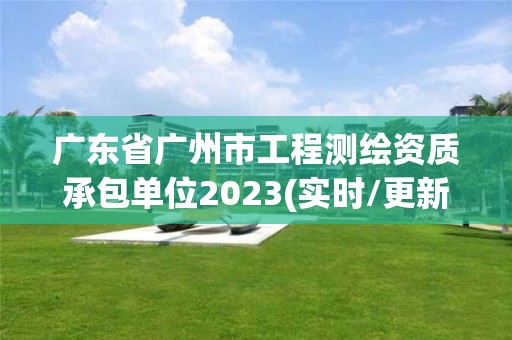 广东省广州市工程测绘资质承包单位2023(实时/更新